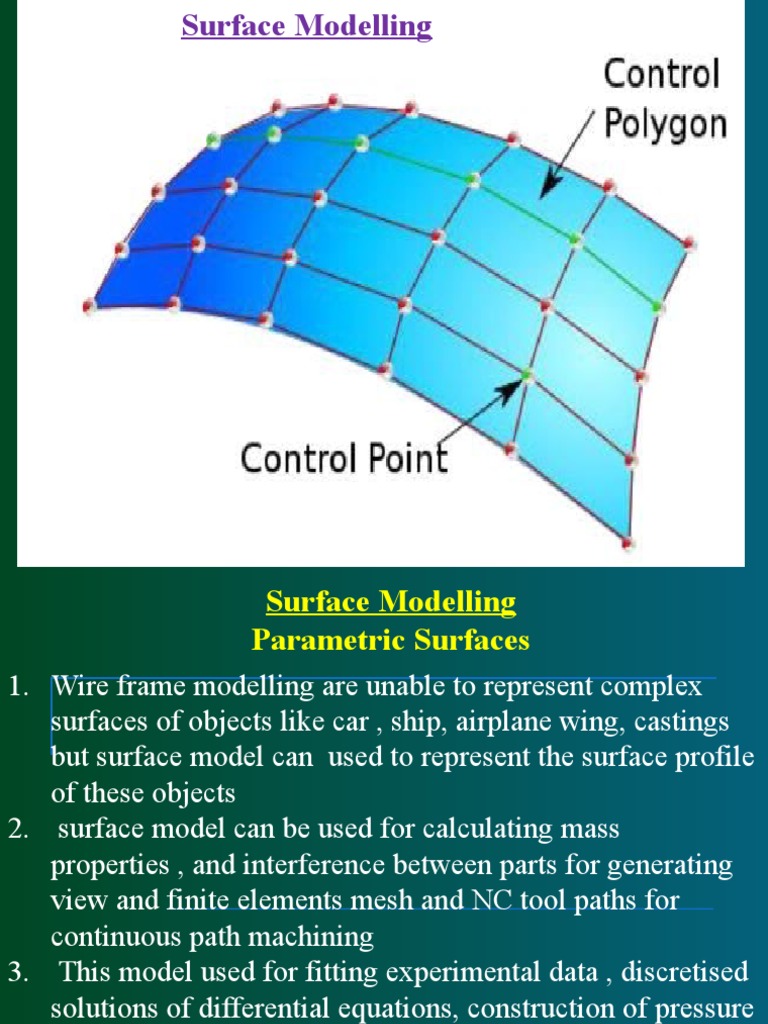 Surface Modelling

Control Polygon

Control Point

Surface Modelling
Parametric Surfaces

1. Wire frame modelling are unable to represent complex surfaces of objects like car , ship, airplane wing, castings but surface model can used to represent the surface profile of these objects
2. surface model can be used for calculating mass properties , and interference between parts for generating view and finite elements mesh and NC tool paths for continuous path machining
3. This model used for fitting experimental data , discretised solutions of differential equations, construction of pressure